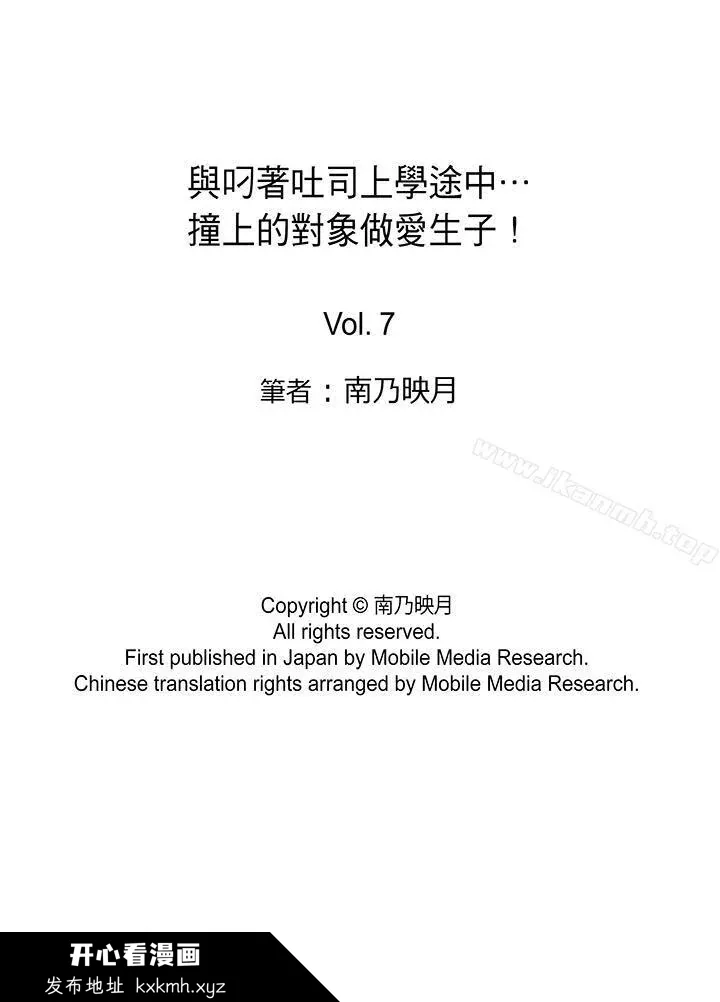 與叼著吐司上學途中…
撞上的對象做愛生子！

Vol. 7

筆者：南乃映月

www.ikanmh.top

Copyright © 南乃映月
All rights reserved.
First published in Japan by Mobile Media Research.
Chinese translation rights arranged by Mobile Media Research.

开心看漫画
发布地址 kxkmh.xyz